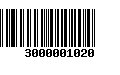 3000001020